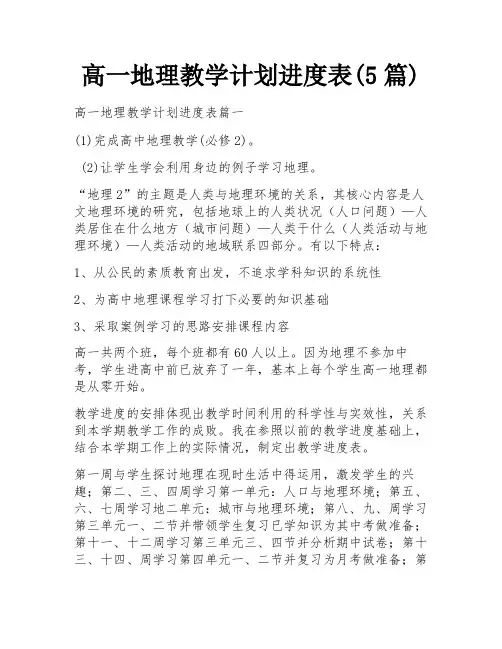 高一地理教学计划进度表(5篇)

高一地理教学计划进度表篇一

(1)完成高中地理教学(必修2)。

(2)让学生学会利用身边的例子学习地理。

“地理2”的主题是人类与地理环境的关系，其核心内容是人文地理环境的研究，包括地球上的人类状况（人口问题）—人类居住在什么地方（城市问题）—人类干什么（人类活动与地理环境）—人类活动的地域联系四部分。有以下特点：

1、从公民的素质教育出发，不追求学科知识的系统性

2、为高中地理课程学习打下必要的知识基础

3、采取案例学习的思路安排课程内容

高一共两个班，每个班都有60人以上。因为地理不参加中考，学生进高中前已放弃了一年，基本上每个学生高一地理都是从零开始。

教学进度的安排体现出教学时间利用的科学性与实效性，关系到本学期教学工作的成败。我在参照以前的教学进度基础上，结合本学期工作上的实际情况，制定出教学进度表。

第一周与学生探讨地理在现时生活中得运用，激发学生的兴趣；第二、三、四周学习第一单元：人口与地理环境；第五、六、七周学习地二单元：城市与地理环境；第八、九、周学习第三单元一、二节并带领学生复习已学知识为其中考做准备；第十一、十二周学习第三单元三、四节并分析期中试卷；第十三、十四、周学习第四单元一、二节并复习为月考做准备；第